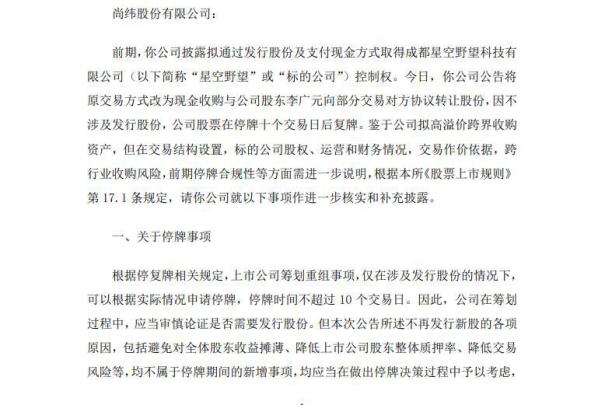 尚纬股份有限公司：

前期，你公司披露拟通过发行股份及支付现金方式取得成都星空野望科技有限公司（以下简称“星空野望”或“标的公司”）控制权。今日，你公司公告将原交易方式改为现金收购与公司股东李广元向部分交易对方协议转让股份，因不涉及发行股份，公司股票在停牌十个交易日后复牌。鉴于公司拟高溢价跨界收购资产，但在交易结构设置，标的公司股权、运营和财务情况，交易作价依据，跨行业收购风险，前期停牌合规性等方面需进一步说明，根据本所《股票上市规则》第 17.1 条规定，请你公司就以下事项作进一步核实和补充披露。

一、关于停牌事项

根据停复牌相关规定，上市公司筹划重组事项，仅在涉及发行股份的情况下，可以根据实际情况申请停牌，停牌时间不超过 10 个交易日。因此，公司在筹划过程中，应当审慎论证是否需要发行股份。但本次公告所述不再发行新股的各项原因，包括避免对全体股东收益摊薄、降低上市公司股东整体质押率、降低交易风险等，均不属于停牌期间的新增事项，均应当在做出停牌决策过程中予以考虑，